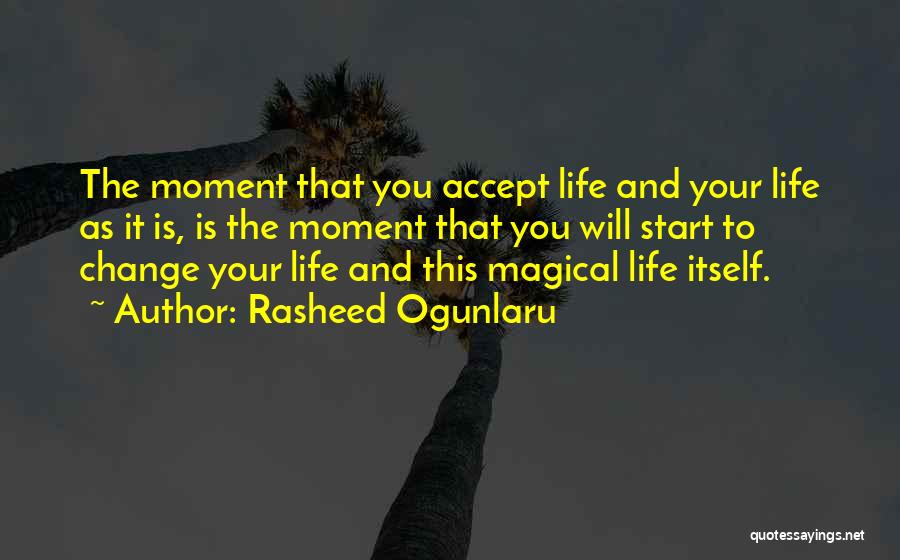 The moment that you accept life and your life as it is, is the moment that you will start to change your life and this magical life itself.

~ Author: Rasheed Ogunlaru

quotessayings.net